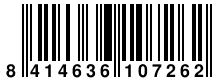 8 414636 107262